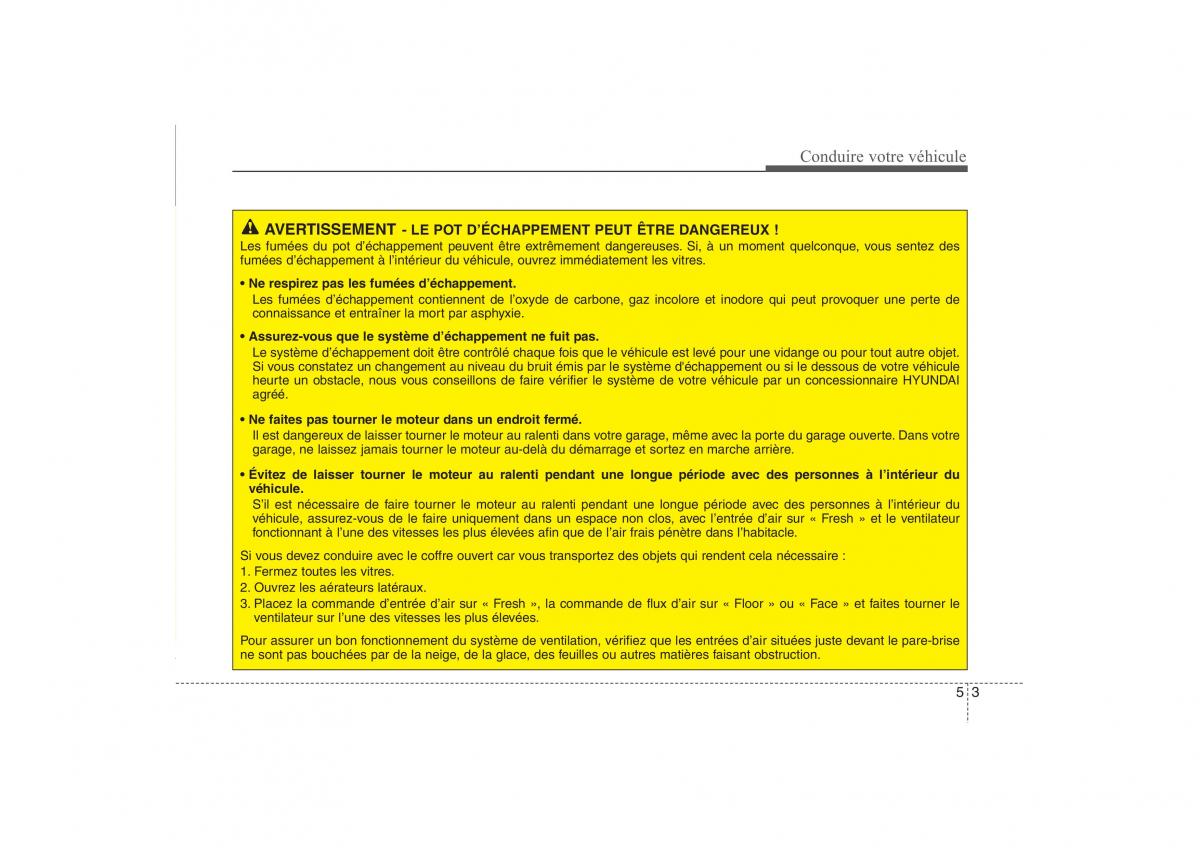 Conduire votre véhicule

AVERTISSEMENT - LE POT D'ÉCHAPPEMENT PEUT ÊTRE DANGEREUX !
Les fumées du pot d'échappement peuvent être extrêmement dangereuses. Si, à un moment quelconque, vous sentez des fumées d'échappement à l'intérieur du véhicule, ouvrez immédiatement les vitres.

• Ne respirez pas les fumées d'échappement.
Les fumées d'échappement contiennent de l'oxyde de carbone, gaz incolore et inodore qui peut provoquer une perte de connaissance et entraîner la mort par asphyxie.

• Assurez-vous que le système d'échappement ne fuit pas.
Le système d'échappement doit être contrôlé chaque fois que le véhicule est levé pour une vidange ou pour tout autre objet. Si vous constatez un changement au niveau du bruit émis par le système d'échappement ou si le dessous de votre véhicule heurte un obstacle, nous vous conseillons de faire vérifier le système de votre véhicule par un concessionnaire HYUNDAI agréé.

• Ne faites pas tourner le moteur dans un endroit fermé.
Il est dangereux de laisser tourner le moteur au ralenti dans votre garage, même avec la porte du garage ouverte. Dans votre garage, ne laissez jamais tourner le moteur au-delà du démarrage et sortez en marche arrière.

• Évitez de laisser tourner le moteur au ralenti pendant une longue période avec des personnes à l'intérieur du véhicule.
S'il est nécessaire de faire tourner le moteur au ralenti pendant une longue période avec des personnes à l'intérieur du véhicule, assurez-vous de le faire uniquement dans un espace non clos, avec l'entrée d'air sur « Fresh » et le ventilateur fonctionnant à l'une des vitesses les plus élevées afin que de l'air frais pénètre dans l'habitacle.

Si vous devez conduire avec le coffre ouvert car vous transportez des objets qui rendent cela nécessaire :
1. Fermez toutes les vitres.
2. Ouvrez les aérateurs latéraux.
3. Placez la commande d'entrée d'air sur « Fresh », la commande de flux d'air sur « Floor » ou « Face » et faites tourner le ventilateur sur l'une des vitesses les plus élevées.

Pour assurer un bon fonctionnement du système de ventilation, vérifiez que les entrées d'air situées juste devant le pare-brise ne sont pas bouchées par de la neige, de la glace, des feuilles ou autres matières faisant obstruction.

5 3